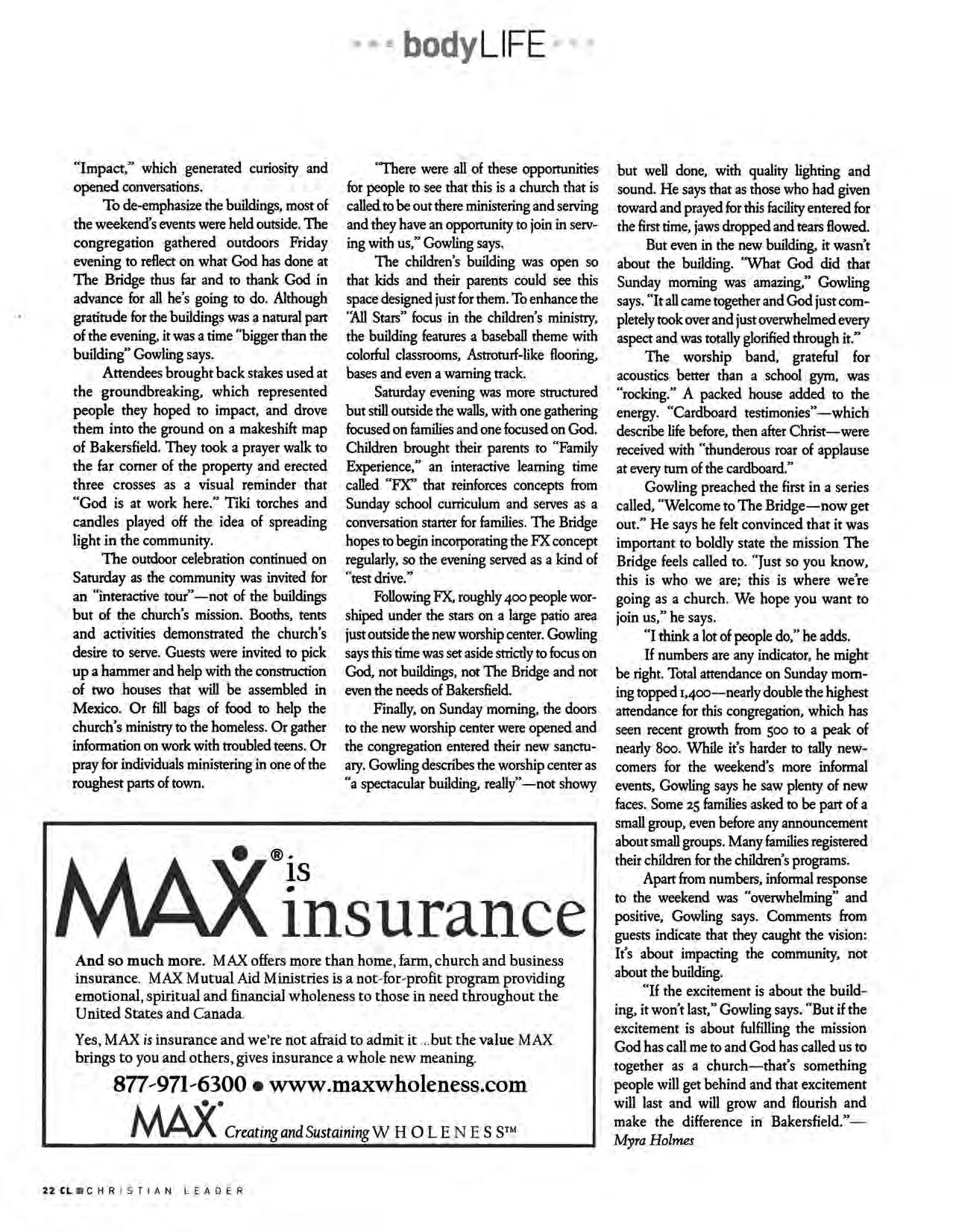 bodyLIFE

"Impact," which generated curiosity and opened conversations.

To de-emphasize the buildings, most of the weekend's events were held outside. The congregation gathered outdoors Friday evening to reflect on what God has done at The Bridge thus far and to thank God in advance for all he's going to do. Although gratitude for the buildings was a natural part of the evening, it was a time "bigger than the building" Gowling says.

Attendees brought back stakes used at the groundbreaking, which represented people they hoped to impact, and drove them into the ground on a makeshift map of Bakersfield. They took a prayer walk to the far corner of the property and erected three crosses as a visual reminder that "God is at work here." Tiki torches and candles played off the idea of spreading light in the community.

The outdoor celebration continued on Saturday as the community was invited for an "interactive tour"—not of the buildings but of the church's mission. Booths, tents and activities demonstrated the church's desire to serve. Guests were invited to pick up a hammer and help with the construction of two houses that will be assembled in Mexico. Or fill bags of food to help the church's ministry to the homeless. Or gather information on work with troubled teens. Or pray for individuals ministering in one of the roughest parts of town.

"There were all of these opportunities for people to see that this is a church that is called to be out there ministering and serving and they have an opportunity to join in serving with us," Gowling says.

The children's building was open so that kids and their parents could see this space designed just for them. To enhance the "All Stars" focus in the children's ministry, the building features a baseball theme with colorful classrooms, Astroturf-like flooring, bases and even a warning track.

Saturday evening was more structured but still outside the walls, with one gathering focused on families and one focused on God. Children brought their parents to "Family Experience," an interactive learning time called "FX" that reinforces concepts from Sunday school curriculum and serves as a conversation starter for families. The Bridge hopes to begin incorporating the FX concept regularly, so the evening served as a kind of "test drive."

Following FX, roughly 400 people worshiped under the stars on a large patio area just outside the new worship center. Gowling says this time was set aside strictly to focus on God, not buildings, not The Bridge and not even the needs of Bakersfield.

Finally, on Sunday morning, the doors to the new worship center were opened and the congregation entered their new sanctuary. Gowling describes the worship center as "a spectacular building, really"—not showy but well done, with quality lighting and sound. He says that as those who had given toward and prayed for this facility entered for the first time, jaws dropped and tears flowed.

But even in the new building, it wasn't about the building. "What God did that Sunday morning was amazing," Gowling says. "It all came together and God just completely took over and just overwhelmed every aspect and was totally glorified through it."

The worship band, grateful for acoustics better than a school gym, was "rocking." A packed house added to the energy. "Cardboard testimonies"—which describe life before, then after Christ—were received with "thunderous roar of applause at every turn of the cardboard."

Gowling preached the first in a series called, "Welcome to The Bridge—now get out." He says he felt convinced that it was important to boldly state the mission The Bridge feels called to. "Just so you know, this is who we are; this is where we're going as a church. We hope you want to join us," he says.

"I think a lot of people do," he adds.

If numbers are any indicator, he might be right. Total attendance on Sunday morning topped 1,400—nearly double the highest attendance for this congregation, which has seen recent growth from 500 to a peak of nearly 800. While it's harder to tally newcomers for the weekend's more informal events, Gowling says he saw plenty of new faces. Some 25 families asked to be part of a small group, even before any announcement about small groups. Many families registered their children for the children's programs.

Apart from numbers, informal response to the weekend was "overwhelming" and positive, Gowling says. Comments from guests indicate that they caught the vision: It's about impacting the community, not about the building.

"If the excitement is about the building, it won't last," Gowling says. "But if the excitement is about fulfilling the mission God has call me to and God has called us to together as a church—that's something people will get behind and that excitement will last and will grow and flourish and make the difference in Bakersfield."—Myra Holmes

MAX® is insurance

And so much more. MAX offers more than home, farm, church and business insurance. MAX Mutual Aid Ministries is a not-for-profit program providing emotional, spiritual and financial wholeness to those in need throughout the United States and Canada.

Yes, MAX is insurance and we're not afraid to admit it ...but the value MAX brings to you and others, gives insurance a whole new meaning.

877-971-6300 • www.maxwholeness.com

MAX Creating and Sustaining WHOLENESS™

22 CL CHRISTIAN LEADER